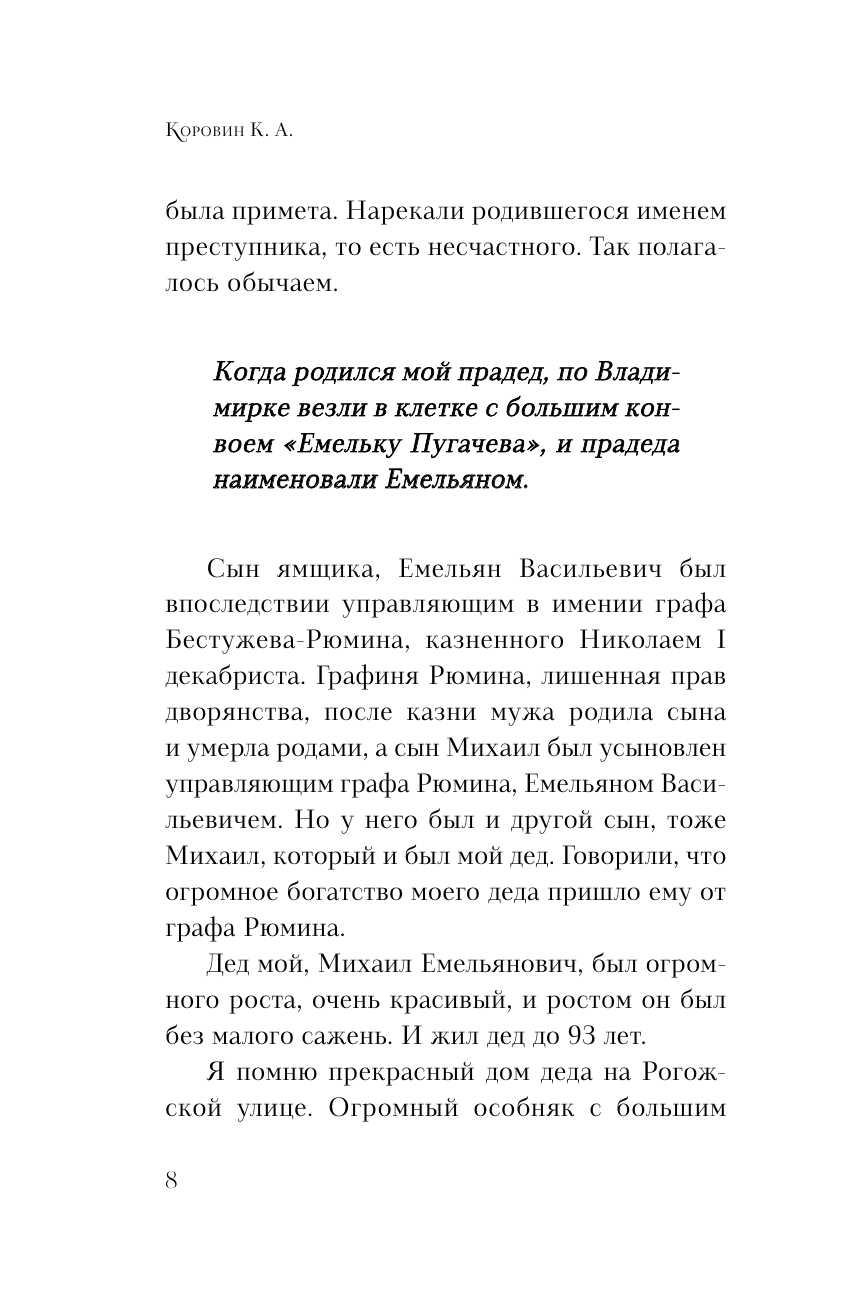 Коровин К. А.

была примета. Нарекали родившегося именем преступника, то есть несчастного. Так полагалось обычаем.

Когда родился мой прадед, по Владимирке везли в клетке с большим конвоем «Емельку Пугачева», и прадеда наименовали Емельяном.

Сын ямщика, Емельян Васильевич был впоследствии управляющим в имении графа Бестужева-Рюмина, казненного Николаем I декабриста. Графиня Рюмина, лишенная прав дворянства, после казни мужа родила сына и умерла родами, а сын Михаил был усыновлен управляющим графа Рюмина, Емельяном Васильевичем. Но у него был и другой сын, тоже Михаил, который и был мой дед. Говорили, что огромное богатство моего деда пришло ему от графа Рюмина.

Дед мой, Михаил Емельянович, был огромного роста, очень красивый, и ростом он был без малого сажень. И жил дед до 93 лет.

Я помню прекрасный дом деда на Рогожской улице. Огромный особняк с большим

8